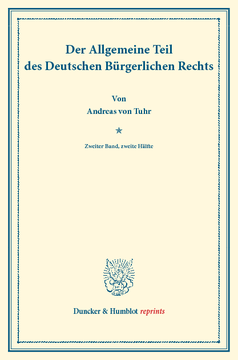 Der Allgemeine Teil des Deutschen Bürgerlichen Rechts

Von
Andreas von Tuhr

*

Zweiter Band, zweite Hälfte

Duncker & Humblot reprints